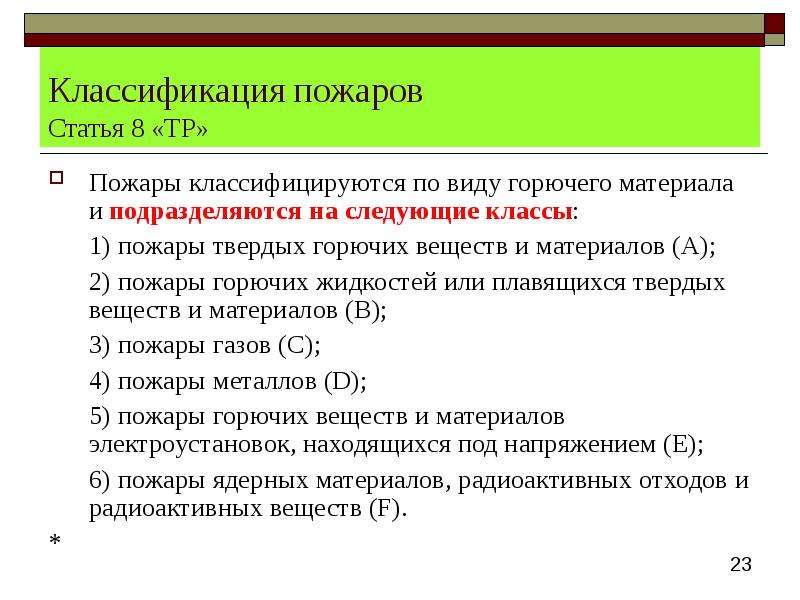 Классификация пожаров
Статья 8 «ТР»

Пожары классифицируются по виду горючего материала и подразделяются на следующие классы:

1) пожары твердых горючих веществ и материалов (А);

2) пожары горючих жидкостей или плавящихся твердых веществ и материалов (В);

3) пожары газов (С);

4) пожары металлов (D);

5) пожары горючих веществ и материалов электроустановок, находящихся под напряжением (Е);

6) пожары ядерных материалов, радиоактивных отходов и радиоактивных веществ (F).

*

23